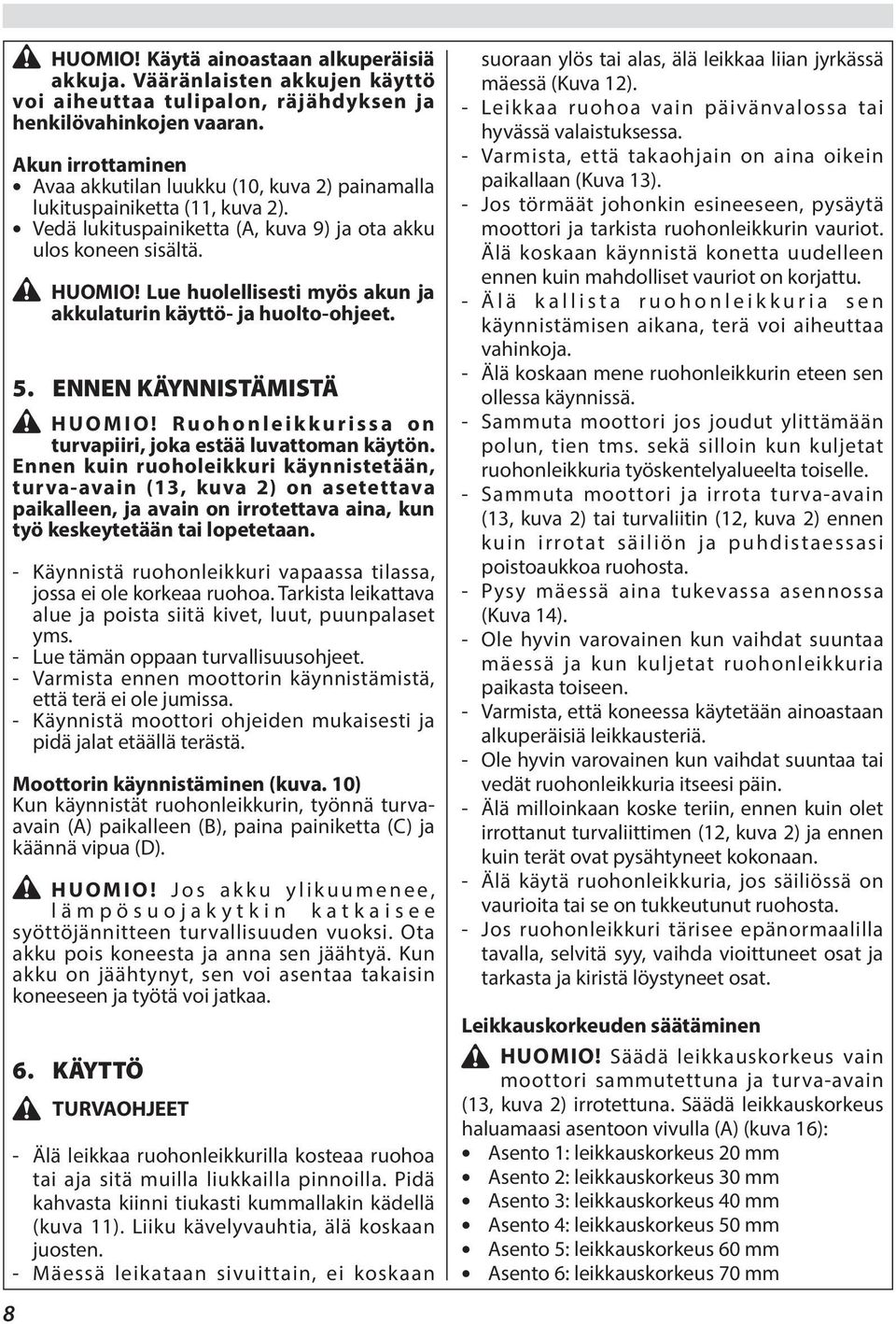 HUOMIO! Käytä ainoastaan alkuperäisiä akkuja. Vääränlaisten akkujen käyttö voi aiheuttaa tulipalon, räjähdyksen ja henkilövahinkojen vaaran.

Akun irrottaminen
• Avaa akkutilan luukku (10, kuva 2) painamalla lukituspainiketta (11, kuva 2).
• Vedä lukituspainiketta (A, kuva 9) ja ota akku ulos koneen sisältä.

HUOMIO! Lue huolellisesti myös akun ja akkulaturin käyttö- ja huolto-ohjeet.

5. ENNEN KÄYNNISTÄMISTÄ

HUOMIO! Ruohonleikkurissa on turvapiiri, joka estää luvattoman käytön. Ennen kuin ruoholeikkuri käynnistetään, turva-avain (13, kuva 2) on asetettava paikalleen, ja avain on irrotettava aina, kun työ keskeytetään tai lopetetaan.

- Käynnistä ruohonleikkuri vapaassa tilassa, jossa ei ole korkeaa ruohoa. Tarkista leikattava alue ja poista siitä kivet, luut, puunpalaset yms.
- Lue tämän oppaan turvallisuusohjeet.
- Varmista ennen moottorin käynnistämistä, että terä ei ole jumissa.
- Käynnistä moottori ohjeiden mukaisesti ja pidä jalat etäällä terästä.

Moottorin käynnistäminen (kuva. 10)
Kun käynnistät ruohonleikkurin, työnnä turva-avain (A) paikalleen (B), paina painiketta (C) ja käännä vipua (D).

HUOMIO! Jos akku ylikuumenee, lämpösuojakytkin katkaisee syöttöjännitteen turvallisuuden vuoksi. Ota akku pois koneesta ja anna sen jäähtyä. Kun akku on jäähtynyt, sen voi asentaa takaisin koneeseen ja työtä voi jatkaa.

6. KÄYTTÖ

TURVAOHJEET

- Älä leikkaa ruohonleikkurilla kosteaa ruohoa tai aja sitä muilla liukkailla pinnoilla. Pidä kahvasta kiinni tiukasti kummallakin kädellä (kuva 11). Liiku kävelyvauhtia, älä koskaan juosten.
- Mäessä leikataan sivuittain, ei koskaan suoraan ylös tai alas, älä leikkaa liian jyrkässä mäessä (Kuva 12).
- Leikkaa ruohoa vain päivänvalossa tai hyvässä valaistuksessa.
- Varmista, että takaohjain on aina oikein paikallaan (Kuva 13).
- Jos törmäät johonkin esineeseen, pysäytä moottori ja tarkista ruohonleikkurin vauriot. Älä koskaan käynnistä konetta uudelleen ennen kuin mahdolliset vauriot on korjattu.
- Älä kallista ruohonleikkuria sen käynnistämisen aikana, terä voi aiheuttaa vahinkoja.
- Älä koskaan mene ruohonleikkurin eteen sen ollessa käynnissä.
- Sammuta moottori jos joudut ylittämään polun, tien tms. sekä silloin kun kuljetat ruohonleikkuria työskentelyalueelta toiselle.
- Sammuta moottori ja irrota turva-avain (13, kuva 2) tai turvaliitin (12, kuva 2) ennen kuin irrotat säiliön ja puhdistaessasi poistoaukkoa ruohosta.
- Pysy mäessä aina tukevassa asennossa (Kuva 14).
- Ole hyvin varovainen kun vaihdat suuntaa mäessä ja kun kuljetat ruohonleikkuria paikasta toiseen.
- Varmista, että koneessa käytetään ainoastaan alkuperäisiä leikkausteriä.
- Ole hyvin varovainen kun vaihdat suuntaa tai vedät ruohonleikkuria itseesi päin.
- Älä milloinkaan koske teriin, ennen kuin olet irrottanut turvaliittimen (12, kuva 2) ja ennen kuin terät ovat pysähtyneet kokonaan.
- Älä käytä ruohonleikkuria, jos säiliössä on vaurioita tai se on tukkeutunut ruohosta.
- Jos ruohonleikkuri tärisee epänormaalilla tavalla, selvitä syy, vaihda vioittuneet osat ja tarkasta ja kiristä löystyneet osat.

Leikkauskorkeuden säätäminen

HUOMIO! Säädä leikkauskorkeus vain moottori sammutettuna ja turva-avain (13, kuva 2) irrotettuna. Säädä leikkauskorkeus haluamaasi asentoon vivulla (A) (kuva 16):
• Asento 1: leikkauskorkeus 20 mm
• Asento 2: leikkauskorkeus 30 mm
• Asento 3: leikkauskorkeus 40 mm
• Asento 4: leikkauskorkeus 50 mm
• Asento 5: leikkauskorkeus 60 mm
• Asento 6: leikkauskorkeus 70 mm

8